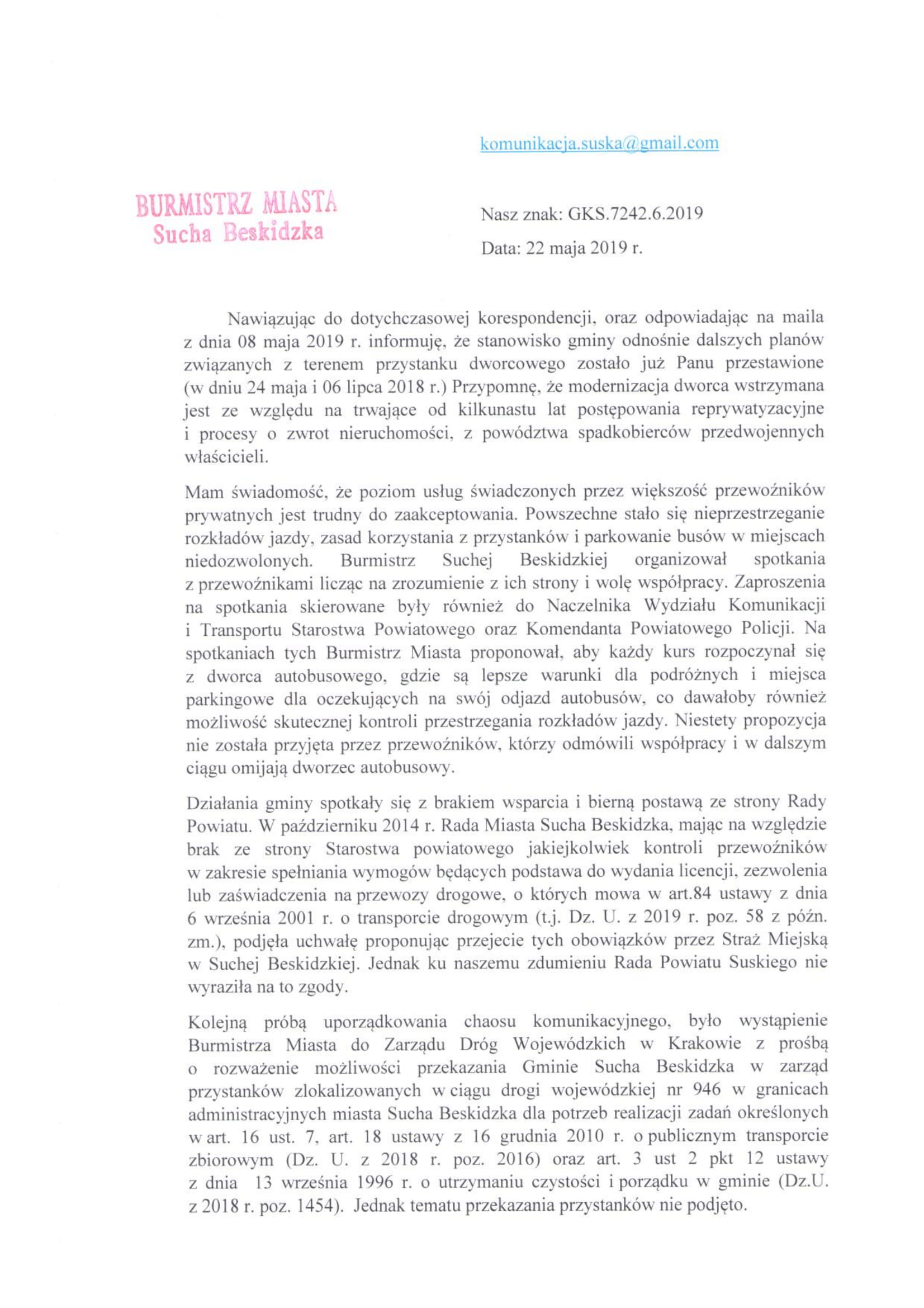 komunikacja.suska@gmail.com

BURMISTRZ MIASTA
Sucha Beskidzka

Nasz znak: GKS.7242.6.2019

Data: 22 maja 2019 r.

Nawiązując do dotychczasowej korespondencji, oraz odpowiadając na maila z dnia 08 maja 2019 r. informuję, że stanowisko gminy odnośnie dalszych planów związanych z terenem przystanku dworcowego zostało już Panu przestawione (w dniu 24 maja i 06 lipca 2018 r.) Przypomnę, że modernizacja dworca wstrzymana jest ze względu na trwające od kilkunastu lat postępowania reprywatyzacyjne i procesy o zwrot nieruchomości, z powództwa spadkobierców przedwojennych właścicieli.

Mam świadomość, że poziom usług świadczonych przez większość przewoźników prywatnych jest trudny do zaakceptowania. Powszechne stało się nieprzestrzeganie rozkładów jazdy, zasad korzystania z przystanków i parkowanie busów w miejscach niedozwolonych. Burmistrz Suchej Beskidzkiej organizował spotkania z przewoźnikami licząc na zrozumienie z ich strony i wolę współpracy. Zaproszenia na spotkania skierowane były również do Naczelnika Wydziału Komunikacji i Transportu Starostwa Powiatowego oraz Komendanta Powiatowego Policji. Na spotkaniach tych Burmistrz Miasta proponował, aby każdy kurs rozpoczynał się z dworca autobusowego, gdzie są lepsze warunki dla podróżnych i miejsca parkingowe dla oczekujących na swój odjazd autobusów, co dawałoby również możliwość skutecznej kontroli przestrzegania rozkładów jazdy. Niestety propozycja nie została przyjęta przez przewoźników, którzy odmówili współpracy i w dalszym ciągu omijają dworzec autobusowy.

Działania gminy spotkały się z brakiem wsparcia i bierną postawą ze strony Rady Powiatu. W październiku 2014 r. Rada Miasta Sucha Beskidzka, mając na względzie brak ze strony Starostwa powiatowego jakiejkolwiek kontroli przewoźników w zakresie spełniania wymogów będących podstawa do wydania licencji, zezwolenia lub zaświadczenia na przewozy drogowe, o których mowa w art.84 ustawy z dnia 6 września 2001 r. o transporcie drogowym (t.j. Dz. U. z 2019 r. poz. 58 z późn. zm.), podjęła uchwałę proponując przejecie tych obowiązków przez Straż Miejską w Suchej Beskidzkiej. Jednak ku naszemu zdumieniu Rada Powiatu Suskiego nie wyraziła na to zgody.

Kolejną próbą uporządkowania chaosu komunikacyjnego, było wystąpienie Burmistrza Miasta do Zarządu Dróg Wojewódzkich w Krakowie z prośbą o rozważenie możliwości przekazania Gminie Sucha Beskidzka w zarząd przystanków zlokalizowanych w ciągu drogi wojewódzkiej nr 946 w granicach administracyjnych miasta Sucha Beskidzka dla potrzeb realizacji zadań określonych w art. 16 ust. 7, art. 18 ustawy z 16 grudnia 2010 r. o publicznym transporcie zbiorowym (Dz. U. z 2018 r. poz. 2016) oraz art. 3 ust 2 pkt 12 ustawy z dnia 13 września 1996 r. o utrzymaniu czystości i porządku w gminie (Dz.U. z 2018 r. poz. 1454). Jednak tematu przekazania przystanków nie podjęto.